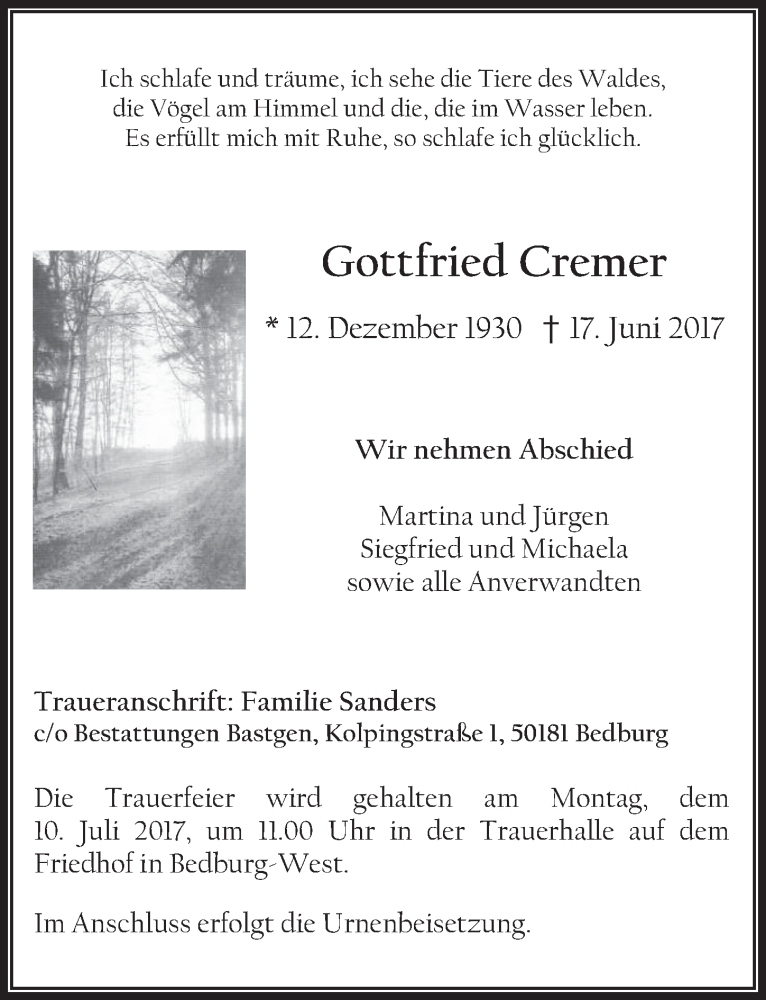 Ich schlafe und träume, ich sehe die Tiere des Waldes,
die Vögel am Himmel und die, die im Wasser leben.
Es erfüllt mich mit Ruhe, so schlafe ich glücklich.

Gottfried Cremer

* 12. Dezember 1930 † 17. Juni 2017

Wir nehmen Abschied

Martina und Jürgen
Siegfried und Michaela
sowie alle Anverwandten

Traueranschrift: Familie Sanders
c/o Bestattungen Bastgen, Kolpingstraße 1, 50181 Bedburg

Die Trauerfeier wird gehalten am Montag, dem 10. Juli 2017, um 11.00 Uhr in der Trauerhalle auf dem Friedhof in Bedburg-West.

Im Anschluss erfolgt die Urnenbeisetzung.